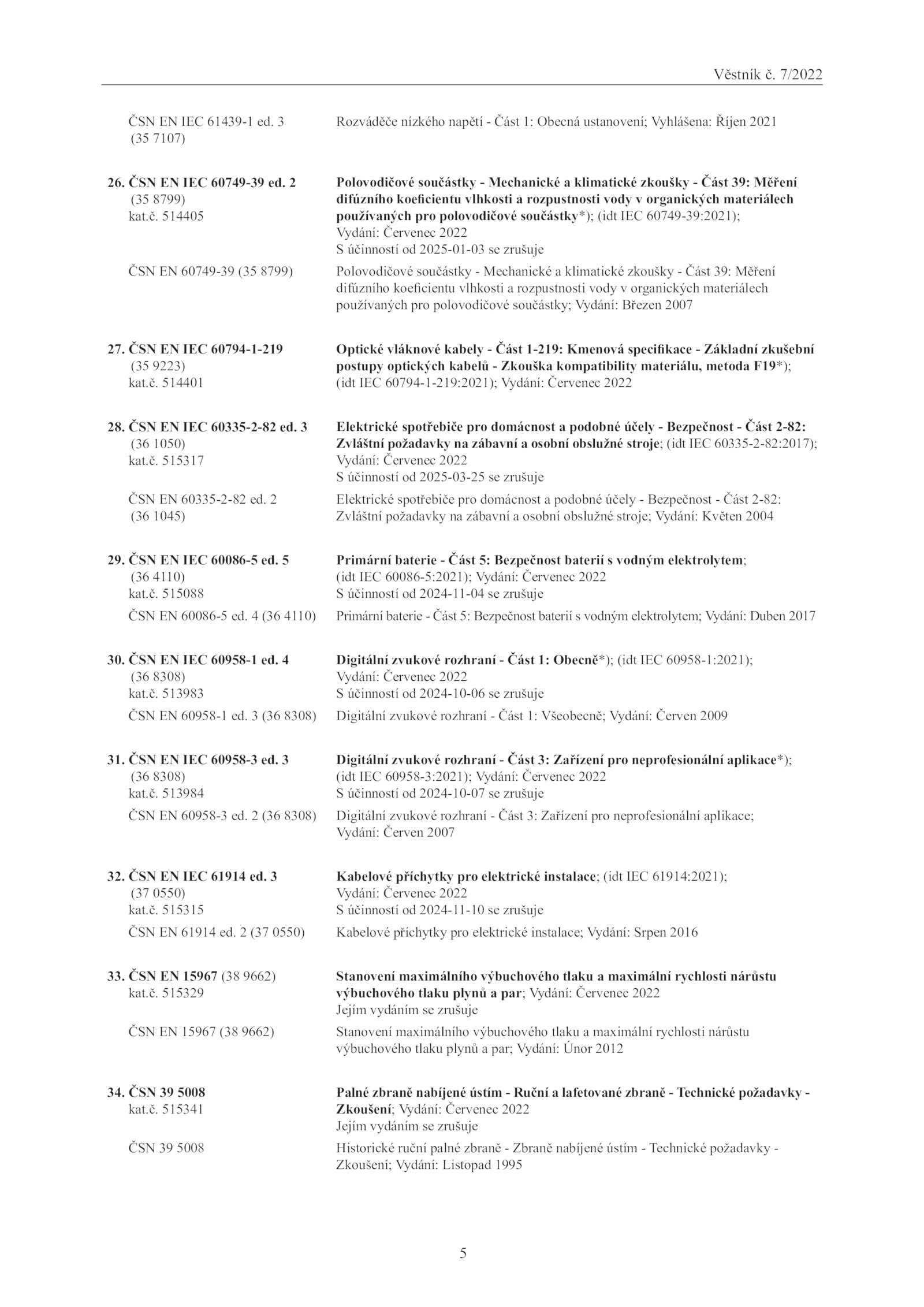 Věstník č. 7/2022

ČSN EN IEC 61439-1 ed. 3 (35 7107)
Rozváděče nízkého napětí - Část 1: Obecná ustanovení; Vyhlášena: Říjen 2021

26. ČSN EN IEC 60749-39 ed. 2 (35 8799) kat.č. 514405
Polovodičové součástky - Mechanické a klimatické zkoušky - Část 39: Měření difúzního koeficientu vlhkosti a rozpustnosti vody v organických materiálech používaných pro polovodičové součástky*); (idt IEC 60749-39:2021); Vydání: Červenec 2022
S účinností od 2025-01-03 se zrušuje

ČSN EN 60749-39 (35 8799)
Polovodičové součástky - Mechanické a klimatické zkoušky - Část 39: Měření difúzního koeficientu vlhkosti a rozpustnosti vody v organických materiálech používaných pro polovodičové součástky; Vydání: Březen 2007

27. ČSN EN IEC 60794-1-219 (35 9223) kat.č. 514401
Optické vláknové kabely - Část 1-219: Kmenová specifikace - Základní zkušební postupy optických kabelů - Zkouška kompatibility materiálu, metoda F19*); (idt IEC 60794-1-219:2021); Vydání: Červenec 2022

28. ČSN EN IEC 60335-2-82 ed. 3 (36 1050) kat.č. 515317
Elektrické spotřebiče pro domácnost a podobné účely - Bezpečnost - Část 2-82: Zvláštní požadavky na zábavní a osobní obslužné stroje; (idt IEC 60335-2-82:2017); Vydání: Červenec 2022
S účinností od 2025-03-25 se zrušuje

ČSN EN 60335-2-82 ed. 2 (36 1045)
Elektrické spotřebiče pro domácnost a podobné účely - Bezpečnost - Část 2-82: Zvláštní požadavky na zábavní a osobní obslužné stroje; Vydání: Květen 2004

29. ČSN EN IEC 60086-5 ed. 5 (36 4110) kat.č. 515088
Primární baterie - Část 5: Bezpečnost baterií s vodným elektrolytem; (idt IEC 60086-5:2021); Vydání: Červenec 2022
S účinností od 2024-11-04 se zrušuje

ČSN EN 60086-5 ed. 4 (36 4110)
Primární baterie - Část 5: Bezpečnost baterií s vodným elektrolytem; Vydání: Duben 2017

30. ČSN EN IEC 60958-1 ed. 4 (36 8308) kat.č. 513983
Digitální zvukové rozhraní - Část 1: Obecně*); (idt IEC 60958-1:2021); Vydání: Červenec 2022
S účinností od 2024-10-06 se zrušuje

ČSN EN 60958-1 ed. 3 (36 8308)
Digitální zvukové rozhraní - Část 1: Všeobecně; Vydání: Červen 2009

31. ČSN EN IEC 60958-3 ed. 3 (36 8308) kat.č. 513984
Digitální zvukové rozhraní - Část 3: Zařízení pro neprofesionální aplikace*); (idt IEC 60958-3:2021); Vydání: Červenec 2022
S účinností od 2024-10-07 se zrušuje

ČSN EN 60958-3 ed. 2 (36 8308)
Digitální zvukové rozhraní - Část 3: Zařízení pro neprofesionální aplikace; Vydání: Červen 2007

32. ČSN EN IEC 61914 ed. 3 (37 0550) kat.č. 515315
Kabelové příchytky pro elektrické instalace; (idt IEC 61914:2021); Vydání: Červenec 2022
S účinností od 2024-11-10 se zrušuje

ČSN EN 61914 ed. 2 (37 0550)
Kabelové příchytky pro elektrické instalace; Vydání: Srpen 2016

33. ČSN EN 15967 (38 9662) kat.č. 515329
Stanovení maximálního výbuchového tlaku a maximální rychlosti nárůstu výbuchového tlaku plynů a par; Vydání: Červenec 2022
Jejím vydáním se zrušuje

ČSN EN 15967 (38 9662)
Stanovení maximálního výbuchového tlaku a maximální rychlosti nárůstu výbuchového tlaku plynů a par; Vydání: Únor 2012

34. ČSN 39 5008 kat.č. 515341
Palné zbraně nabíjené ústím - Ruční a lafetované zbraně - Technické požadavky - Zkoušení; Vydání: Červenec 2022
Jejím vydáním se zrušuje

ČSN 39 5008
Historické ruční palné zbraně - Zbraně nabíjené ústím - Technické požadavky - Zkoušení; Vydání: Listopad 1995

5